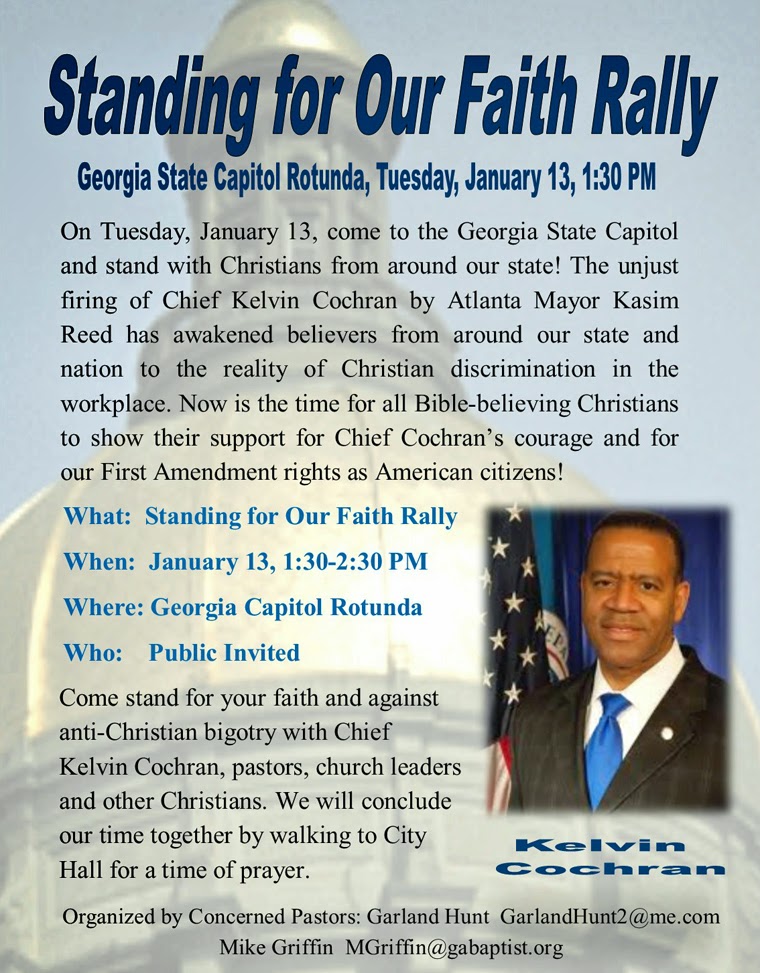 Standing for Our Faith Rally

Georgia State Capitol Rotunda, Tuesday, January 13, 1:30 PM

On Tuesday, January 13, come to the Georgia State Capitol and stand with Christians from around our state! The unjust firing of Chief Kelvin Cochran by Atlanta Mayor Kasim Reed has awakened believers from around our state and nation to the reality of Christian discrimination in the workplace. Now is the time for all Bible-believing Christians to show their support for Chief Cochran's courage and for our First Amendment rights as American citizens!

What: Standing for Our Faith Rally

When: January 13, 1:30-2:30 PM

Where: Georgia Capitol Rotunda

Who: Public Invited

Come stand for your faith and against anti-Christian bigotry with Chief Kelvin Cochran, pastors, church leaders and other Christians. We will conclude our time together by walking to City Hall for a time of prayer.

Kelvin Cochran

Organized by Concerned Pastors: Garland Hunt GarlandHunt2@me.com
Mike Griffin MGriffin@gabaptist.org